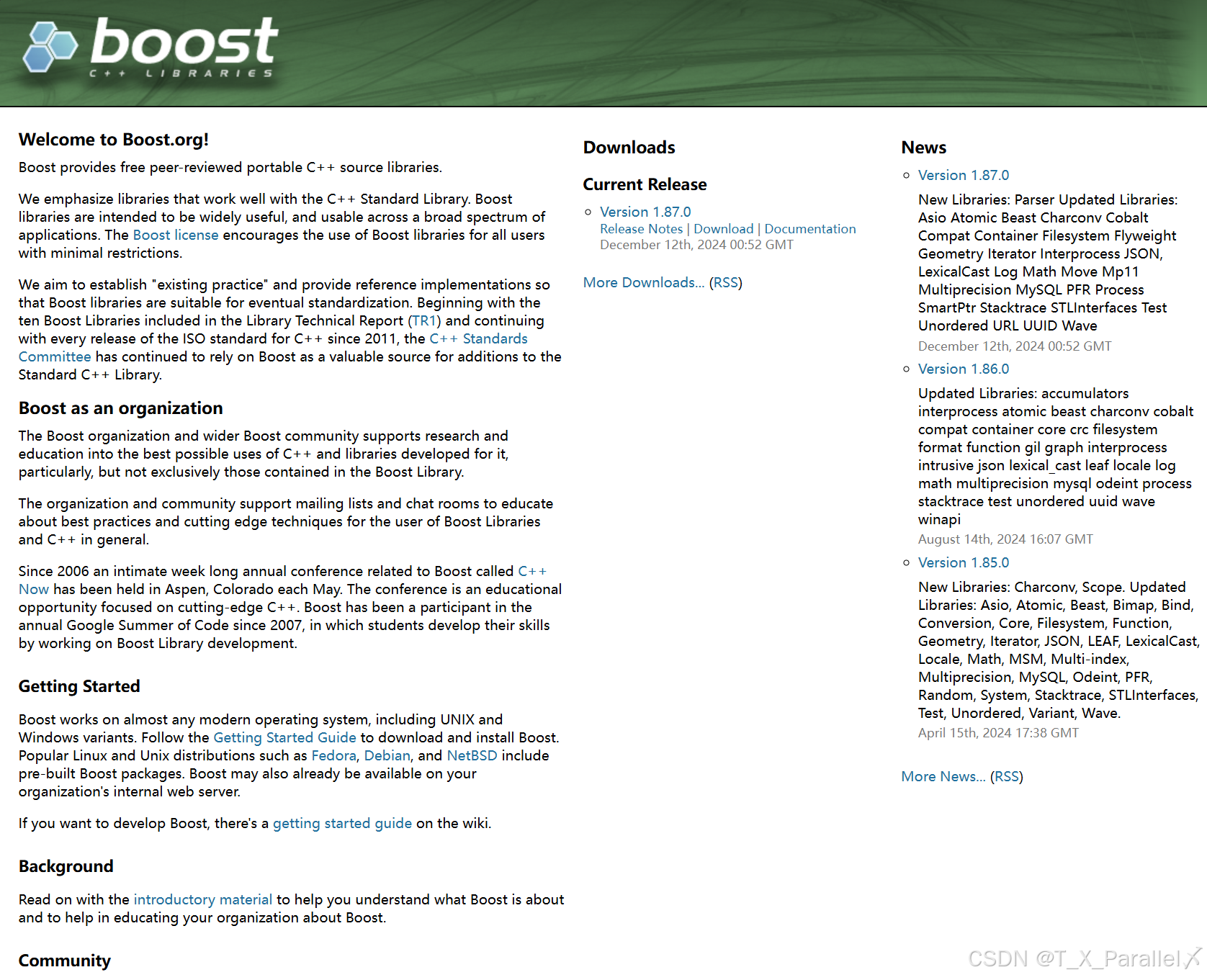 boost
C++ LIBRARIES

Welcome to Boost.org!

Boost provides free peer-reviewed portable C++ source libraries.

We emphasize libraries that work well with the C++ Standard Library. Boost libraries are intended to be widely useful, and usable across a broad spectrum of applications. The Boost license encourages the use of Boost libraries for all users with minimal restrictions.

We aim to establish "existing practice" and provide reference implementations so that Boost libraries are suitable for eventual standardization. Beginning with the ten Boost Libraries included in the Library Technical Report (TR1) and continuing with every release of the ISO standard for C++ since 2011, the C++ Standards Committee has continued to rely on Boost as a valuable source for additions to the Standard C++ Library.

Boost as an organization

The Boost organization and wider Boost community supports research and education into the best possible uses of C++ and libraries developed for it, particularly, but not exclusively those contained in the Boost Library.

The organization and community support mailing lists and chat rooms to educate about best practices and cutting edge techniques for the user of Boost Libraries and C++ in general.

Since 2006 an intimate week long annual conference related to Boost called C++ Now has been held in Aspen, Colorado each May. The conference is an educational opportunity focused on cutting-edge C++. Boost has been a participant in the annual Google Summer of Code since 2007, in which students develop their skills by working on Boost Library development.

Getting Started

Boost works on almost any modern operating system, including UNIX and Windows variants. Follow the Getting Started Guide to download and install Boost. Popular Linux and Unix distributions such as Fedora, Debian, and NetBSD include pre-built Boost packages. Boost may also already be available on your organization's internal web server.

If you want to develop Boost, there's a getting started guide on the wiki.

Background

Read on with the introductory material to help you understand what Boost is about and to help in educating your organization about Boost.

Community

Downloads

Current Release

Version 1.87.0
Release Notes | Download | Documentation
December 12th, 2024 00:52 GMT

More Downloads... (RSS)

News

Version 1.87.0
New Libraries: Parser Updated Libraries: Asio Atomic Beast Charconv Cobalt Compat Container Filesystem Flyweight Geometry Iterator Interprocess JSON, LexicalCast Log Math Move Mp11 Multiprecision MySQL PFR Process SmartPtr Stacktrace STLInterfaces Test Unordered URL UUID Wave
December 12th, 2024 00:52 GMT

Version 1.86.0
Updated Libraries: accumulators interprocess atomic beast charconv cobalt compat container core crc filesystem format function gil graph interprocess intrusive json lexical_cast leaf locale log math multiprecision mysql odeint process stacktrace test unordered uuid wave winapi
August 14th, 2024 16:07 GMT

Version 1.85.0
New Libraries: Charconv, Scope. Updated Libraries: Asio, Atomic, Beast, Bimap, Bind, Conversion, Core, Filesystem, Function, Geometry, Iterator, JSON, LEAF, LexicalCast, Locale, Math, MSM, Multi-index, Multiprecision, MySQL, Odeint, PFR, Random, System, Stacktrace, STLInterfaces, Test, Unordered, Variant, Wave.
April 15th, 2024 17:38 GMT

More News... (RSS)

CSDN @T_X_Parallel